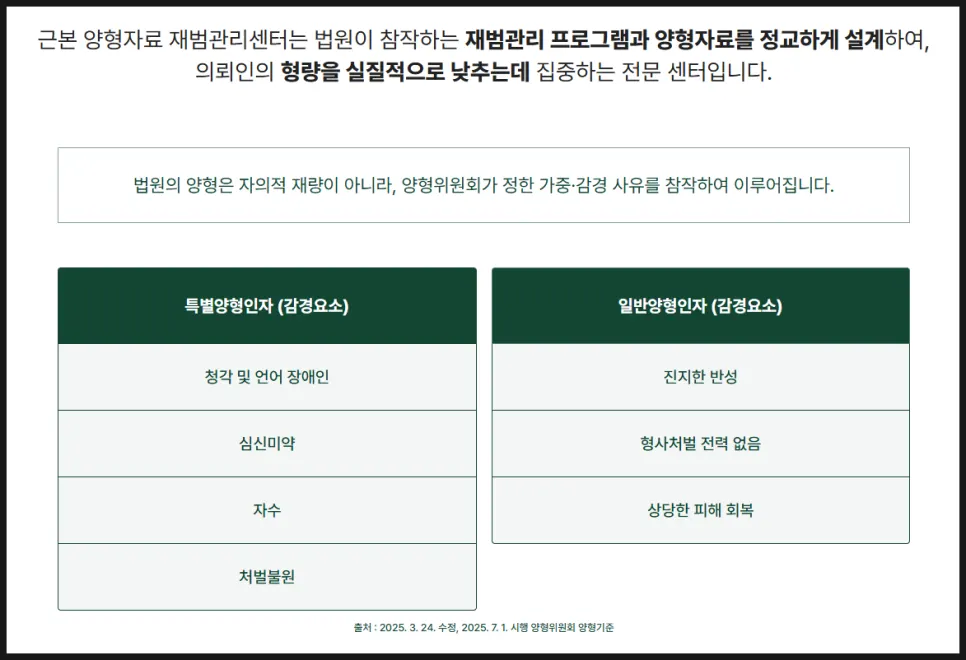 근본 양형자료 재범관리센터는 법원이 참작하는 재범관리 프로그램과 양형자료를 정교하게 설계하여, 의뢰인의 형량을 실질적으로 낮추는데 집중하는 전문 센터입니다.

법원의 양형은 자의적 재량이 아니라, 양형위원회가 정한 가중·감경 사유를 참작하여 이루어집니다.

| 특별양형인자 (감경요소) |
|---|
| 청각 및 언어 장애인 |
| 심신미약 |
| 자수 |
| 처벌불원 |

| 일반양형인자 (감경요소) |
|---|
| 진지한 반성 |
| 형사처벌 전력 없음 |
| 상당한 피해 회복 |

출처 : 2025. 3. 24. 수정, 2025. 7. 1. 시행 양형위원회 양형기준